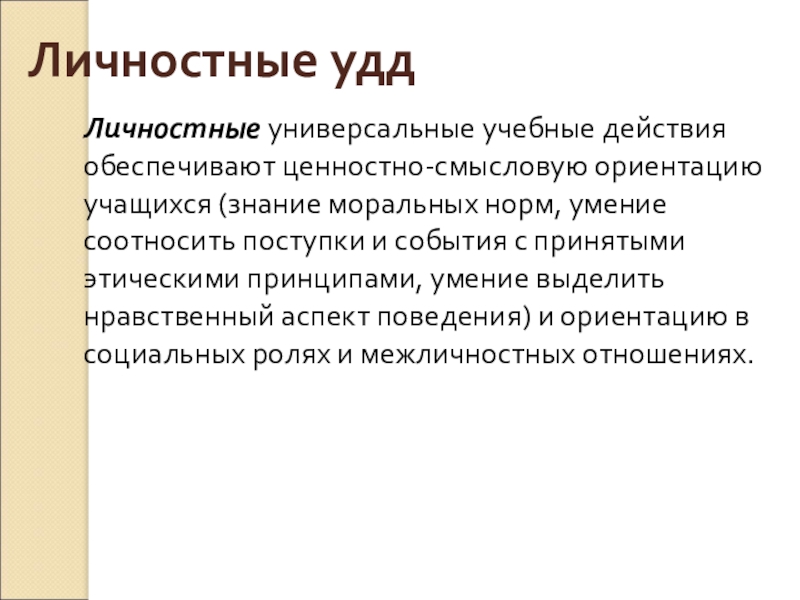 Личностные удд

Личностные универсальные учебные действия обеспечивают ценностно-смысловую ориентацию учащихся (знание моральных норм, умение соотносить поступки и события с принятыми этическими принципами, умение выделить нравственный аспект поведения) и ориентацию в социальных ролях и межличностных отношениях.